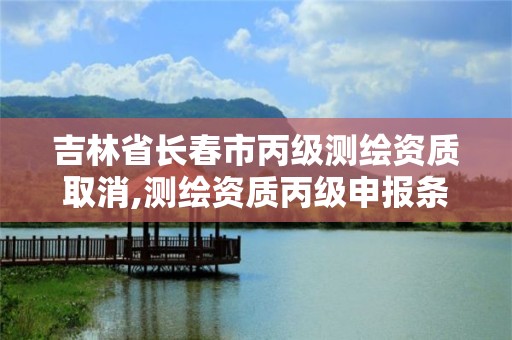 吉林省长春市丙级测绘资质取消,测绘资质丙级申报条